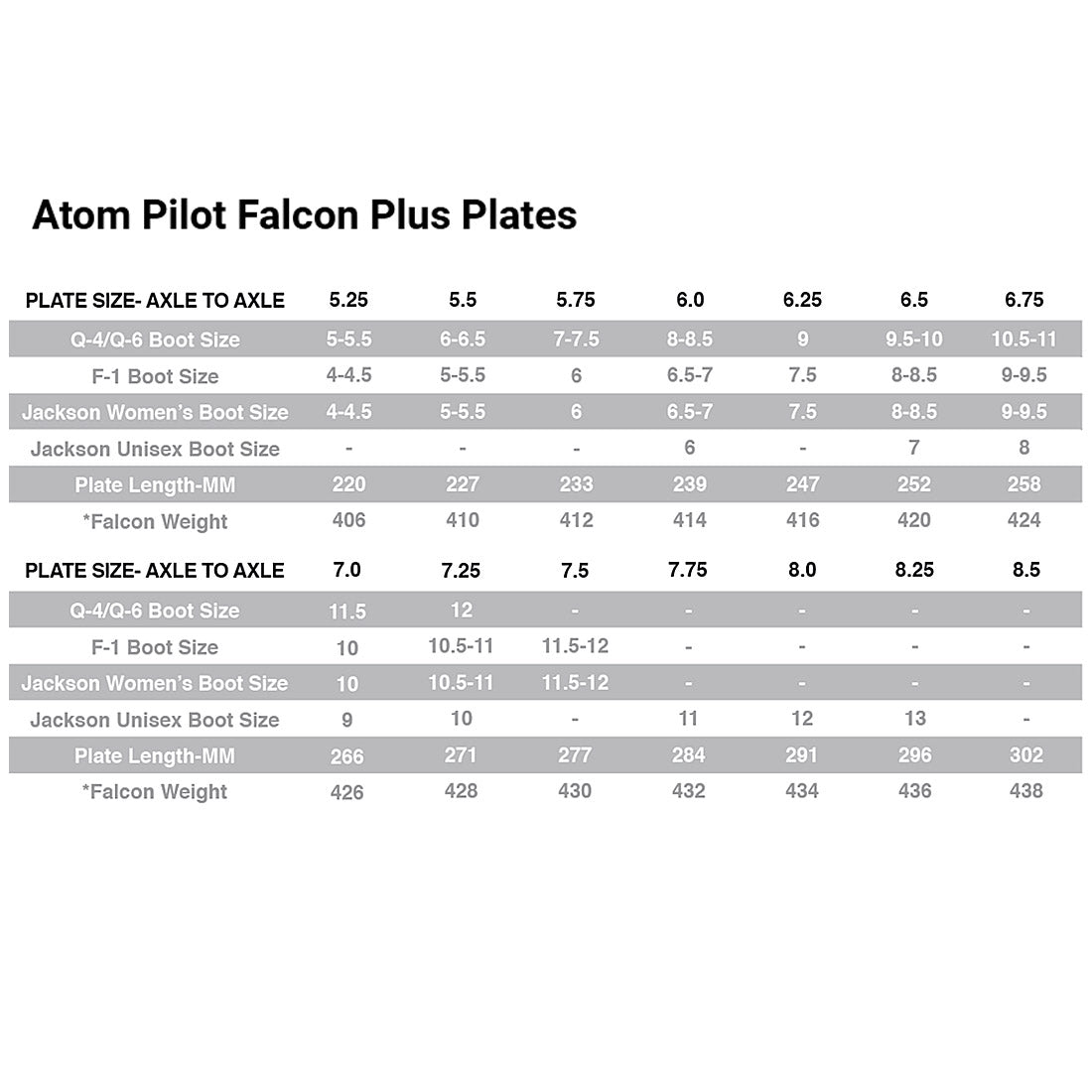 Atom Pilot Falcon Plus Plates

| PLATE SIZE- AXLE TO AXLE | 5.25 | 5.5 | 5.75 | 6.0 | 6.25 | 6.5 | 6.75 |
|---|---|---|---|---|---|---|---|
| Q-4/Q-6 Boot Size | 5-5.5 | 6-6.5 | 7-7.5 | 8-8.5 | 9 | 9.5-10 | 10.5-11 |
| F-1 Boot Size | 4-4.5 | 5-5.5 | 6 | 6.5-7 | 7.5 | 8-8.5 | 9-9.5 |
| Jackson Women's Boot Size | 4-4.5 | 5-5.5 | 6 | 6.5-7 | 7.5 | 8-8.5 | 9-9.5 |
| Jackson Unisex Boot Size | - | - | - | 6 | - | 7 | 8 |
| Plate Length-MM | 220 | 227 | 233 | 239 | 247 | 252 | 258 |
| *Falcon Weight | 406 | 410 | 412 | 414 | 416 | 420 | 424 |

| PLATE SIZE- AXLE TO AXLE | 7.0 | 7.25 | 7.5 | 7.75 | 8.0 | 8.25 | 8.5 |
|---|---|---|---|---|---|---|---|
| Q-4/Q-6 Boot Size | 11.5 | 12 | - | - | - | - | - |
| F-1 Boot Size | 10 | 10.5-11 | 11.5-12 | - | - | - | - |
| Jackson Women's Boot Size | 10 | 10.5-11 | 11.5-12 | - | - | - | - |
| Jackson Unisex Boot Size | 9 | 10 | - | 11 | 12 | 13 | - |
| Plate Length-MM | 266 | 271 | 277 | 284 | 291 | 296 | 302 |
| *Falcon Weight | 426 | 428 | 430 | 432 | 434 | 436 | 438 |